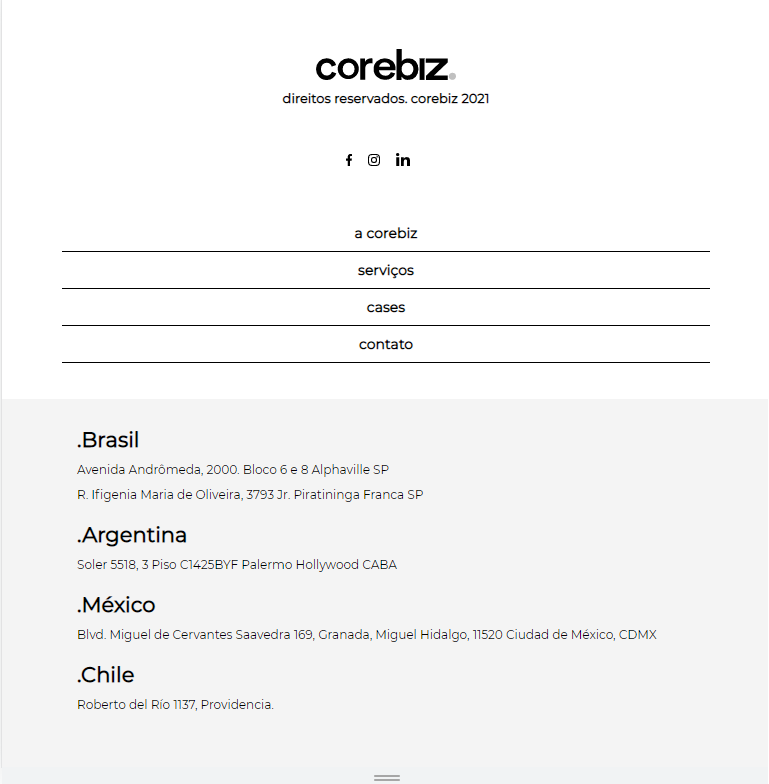 corebiz.
direitos reservados. corebiz 2021

a corebiz
serviços
cases
contato

.Brasil
Avenida Andrômeda, 2000. Bloco 6 e 8 Alphaville SP
R. Ifigenia Maria de Oliveira, 3793 Jr. Piratininga Franca SP

.Argentina
Soler 5518, 3 Piso C1425BYF Palermo Hollywood CABA

.México
Blvd. Miguel de Cervantes Saavedra 169, Granada, Miguel Hidalgo, 11520 Ciudad de México, CDMX

.Chile
Roberto del Río 1137, Providencia.